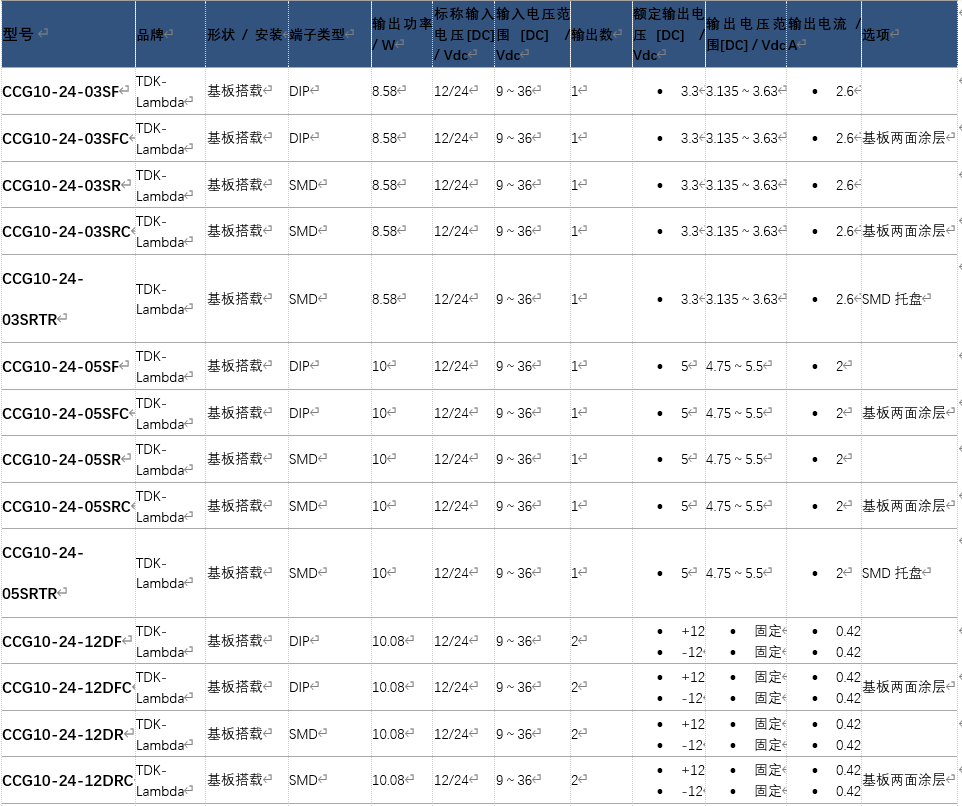 | 型号 | 品牌 | 形状 / 安装 | 端子类型 | 输出功率 / W | 标称输入电压[DC] / Vdc | 输入电压范围 [DC] / Vdc | 输出数 | 额定输出电压 [DC] / Vdc | 输出电压范围[DC] / Vdc | 输出电流 / A | 选项 |
|---|---|---|---|---|---|---|---|---|---|---|---|
| CCG10-24-03SF | TDK-Lambda | 基板搭载 | DIP | 8.58 | 12/24 | 9 ~ 36 | 1 | • 3.3 | 3.135 ~ 3.63 | • 2.6 | |
| CCG10-24-03SFC | TDK-Lambda | 基板搭载 | DIP | 8.58 | 12/24 | 9 ~ 36 | 1 | • 3.3 | 3.135 ~ 3.63 | • 2.6 | 基板两面涂层 |
| CCG10-24-03SR | TDK-Lambda | 基板搭载 | SMD | 8.58 | 12/24 | 9 ~ 36 | 1 | • 3.3 | 3.135 ~ 3.63 | • 2.6 | |
| CCG10-24-03SRC | TDK-Lambda | 基板搭载 | SMD | 8.58 | 12/24 | 9 ~ 36 | 1 | • 3.3 | 3.135 ~ 3.63 | • 2.6 | 基板两面涂层 |
| CCG10-24-03SRTR | TDK-Lambda | 基板搭载 | SMD | 8.58 | 12/24 | 9 ~ 36 | 1 | • 3.3 | 3.135 ~ 3.63 | • 2.6 | SMD 托盘 |
| CCG10-24-05SF | TDK-Lambda | 基板搭载 | DIP | 10 | 12/24 | 9 ~ 36 | 1 | • 5 | 4.75 ~ 5.5 | • 2 | |
| CCG10-24-05SFC | TDK-Lambda | 基板搭载 | DIP | 10 | 12/24 | 9 ~ 36 | 1 | • 5 | 4.75 ~ 5.5 | • 2 | 基板两面涂层 |
| CCG10-24-05SR | TDK-Lambda | 基板搭载 | SMD | 10 | 12/24 | 9 ~ 36 | 1 | • 5 | 4.75 ~ 5.5 | • 2 | |
| CCG10-24-05SRC | TDK-Lambda | 基板搭载 | SMD | 10 | 12/24 | 9 ~ 36 | 1 | • 5 | 4.75 ~ 5.5 | • 2 | 基板两面涂层 |
| CCG10-24-05SRTR | TDK-Lambda | 基板搭载 | SMD | 10 | 12/24 | 9 ~ 36 | 1 | • 5 | 4.75 ~ 5.5 | • 2 | SMD 托盘 |
| CCG10-24-12DF | TDK-Lambda | 基板搭载 | DIP | 10.08 | 12/24 | 9 ~ 36 | 2 | • +12 • -12 | • 固定 • 固定 | • 0.42 • 0.42 | |
| CCG10-24-12DFC | TDK-Lambda | 基板搭载 | DIP | 10.08 | 12/24 | 9 ~ 36 | 2 | • +12 • -12 | • 固定 • 固定 | • 0.42 • 0.42 | 基板两面涂层 |
| CCG10-24-12DR | TDK-Lambda | 基板搭载 | SMD | 10.08 | 12/24 | 9 ~ 36 | 2 | • +12 • -12 | • 固定 • 固定 | • 0.42 • 0.42 | |
| CCG10-24-12DRC | TDK-Lambda | 基板搭载 | SMD | 10.08 | 12/24 | 9 ~ 36 | 2 | • +12 • -12 | • 固定 • 固定 | • 0.42 • 0.42 | 基板两面涂层 |